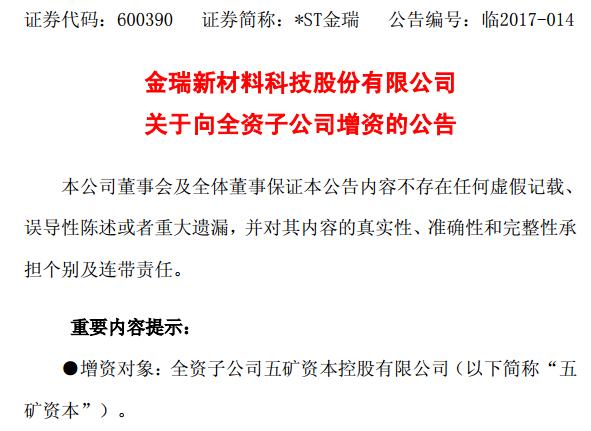 证券代码：600390　证券简称：*ST金瑞　公告编号：临2017-014

金瑞新材料科技股份有限公司
关于向全资子公司增资的公告

本公司董事会及全体董事保证本公告内容不存在任何虚假记载、误导性陈述或者重大遗漏，并对其内容的真实性、准确性和完整性承担个别及连带责任。

重要内容提示：

●增资对象：全资子公司五矿资本控股有限公司（以下简称“五矿资本”）。